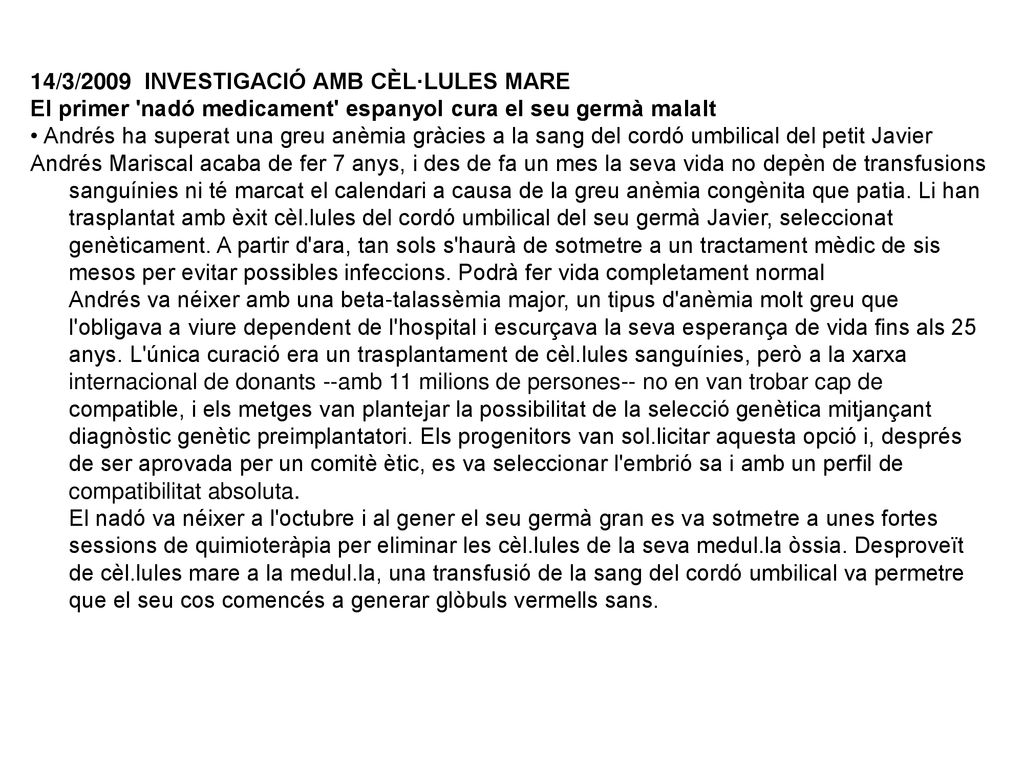 14/3/2009 INVESTIGACIÓ AMB CÈL·LULES MARE
El primer 'nadó medicament' espanyol cura el seu germà malalt
• Andrés ha superat una greu anèmia gràcies a la sang del cordó umbilical del petit Javier
Andrés Mariscal acaba de fer 7 anys, i des de fa un mes la seva vida no depèn de transfusions sanguínies ni té marcat el calendari a causa de la greu anèmia congènita que patia. Li han trasplantat amb èxit cèl.lules del cordó umbilical del seu germà Javier, seleccionat genèticament. A partir d'ara, tan sols s'haurà de sotmetre a un tractament mèdic de sis mesos per evitar possibles infeccions. Podrà fer vida completament normal
Andrés va néixer amb una beta-talassèmia major, un tipus d'anèmia molt greu que l'obligava a viure dependent de l'hospital i escurçava la seva esperança de vida fins als 25 anys. L'única curació era un trasplantament de cèl.lules sanguínies, però a la xarxa internacional de donants --amb 11 milions de persones-- no en van trobar cap de compatible, i els metges van plantejar la possibilitat de la selecció genètica mitjançant diagnòstic genètic preimplantatori. Els progenitors van sol.licitar aquesta opció i, després de ser aprovada per un comitè ètic, es va seleccionar l'embrió sa i amb un perfil de compatibilitat absoluta.
El nadó va néixer a l'octubre i al gener el seu germà gran es va sotmetre a unes fortes sessions de quimioteràpia per eliminar les cèl.lules de la seva medul.la òssia. Desproveït de cèl.lules mare a la medul.la, una transfusió de la sang del cordó umbilical va permetre que el seu cos comencés a generar glòbuls vermells sans.